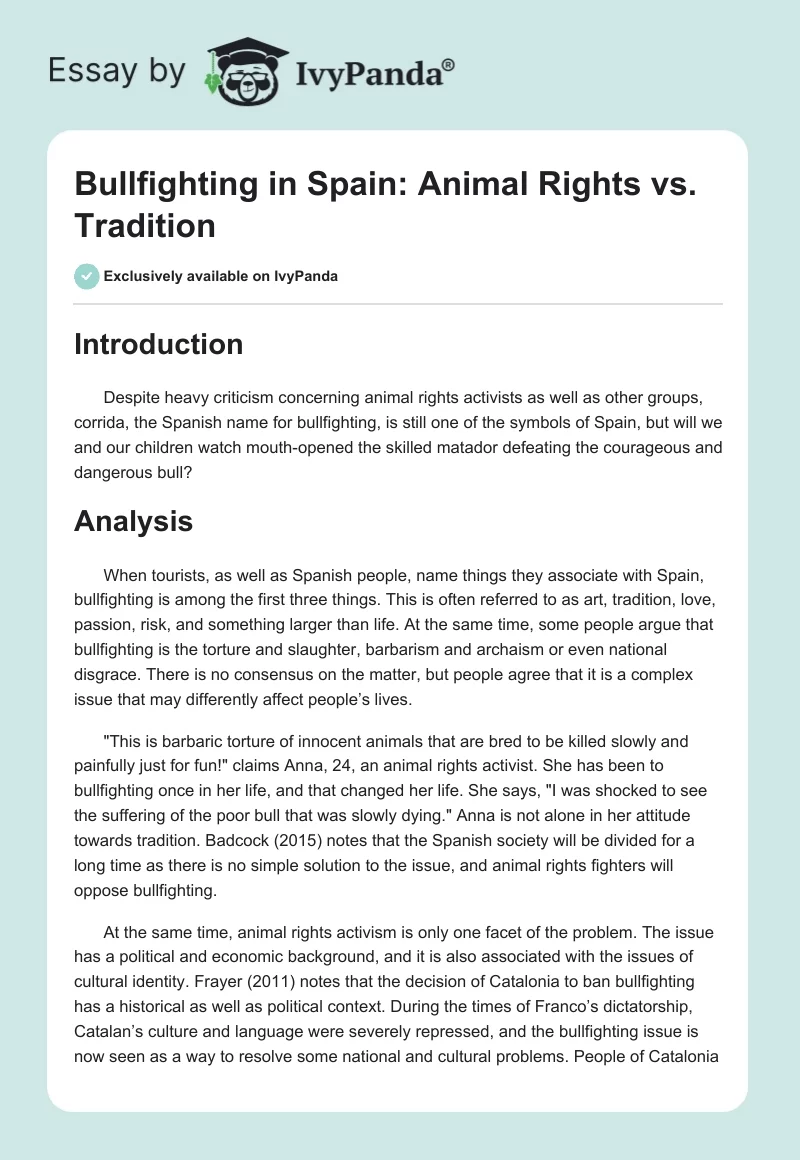 Essay by IvyPanda®

Bullfighting in Spain: Animal Rights vs. Tradition

Exclusively available on IvyPanda

Introduction

Despite heavy criticism concerning animal rights activists as well as other groups, corrida, the Spanish name for bullfighting, is still one of the symbols of Spain, but will we and our children watch mouth-opened the skilled matador defeating the courageous and dangerous bull?

Analysis

When tourists, as well as Spanish people, name things they associate with Spain, bullfighting is among the first three things. This is often referred to as art, tradition, love, passion, risk, and something larger than life. At the same time, some people argue that bullfighting is the torture and slaughter, barbarism and archaism or even national disgrace. There is no consensus on the matter, but people agree that it is a complex issue that may differently affect people's lives.

"This is barbaric torture of innocent animals that are bred to be killed slowly and painfully just for fun!" claims Anna, 24, an animal rights activist. She has been to bullfighting once in her life, and that changed her life. She says, "I was shocked to see the suffering of the poor bull that was slowly dying." Anna is not alone in her attitude towards tradition. Badcock (2015) notes that the Spanish society will be divided for a long time as there is no simple solution to the issue, and animal rights fighters will oppose bullfighting.

At the same time, animal rights activism is only one facet of the problem. The issue has a political and economic background, and it is also associated with the issues of cultural identity. Frayer (2011) notes that the decision of Catalonia to ban bullfighting has a historical as well as political context. During the times of Franco's dictatorship, Catalan's culture and language were severely repressed, and the bullfighting issue is now seen as a way to resolve some national and cultural problems. People of Catalonia